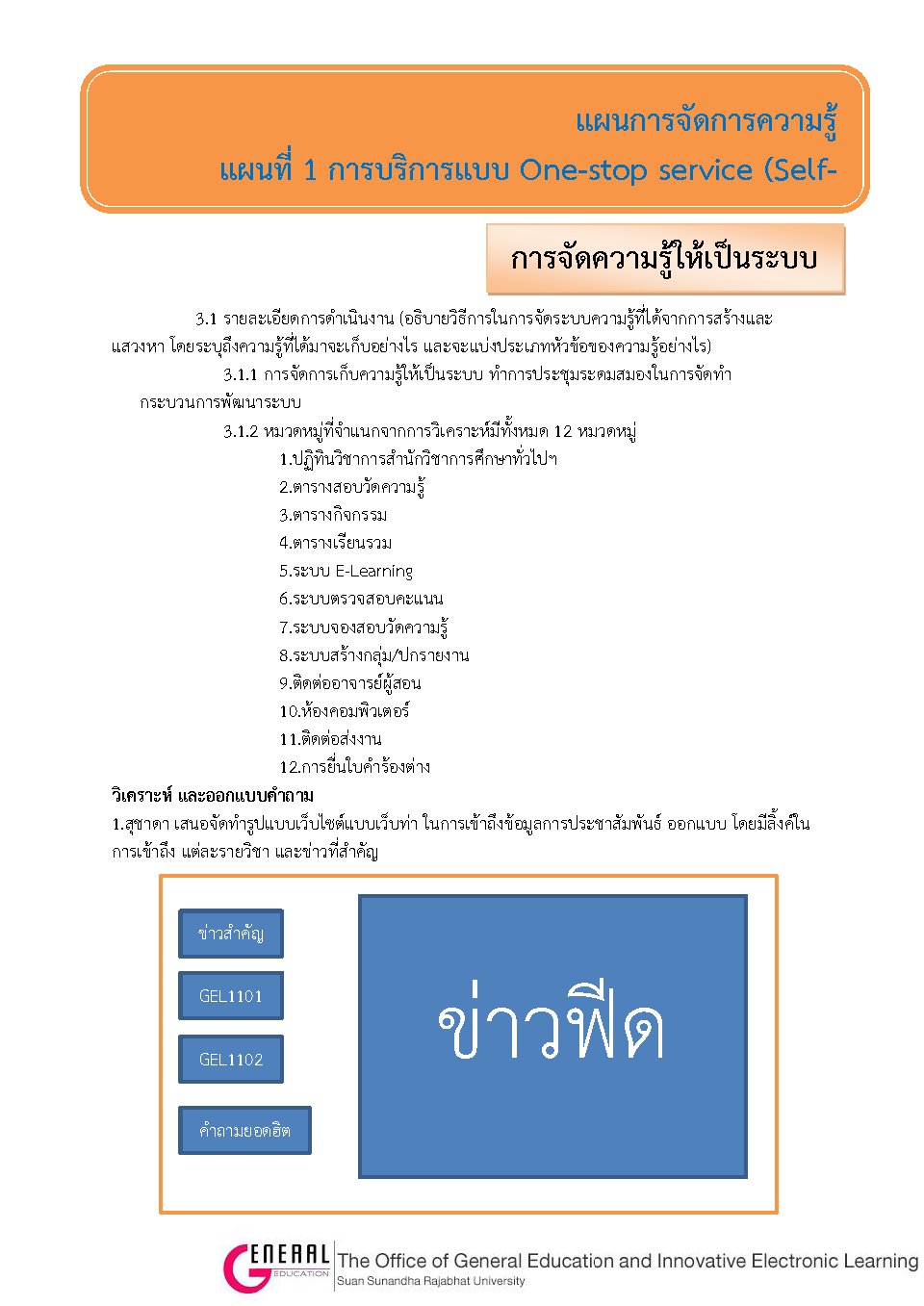 แผนการจัดการความรู้
แผนที่ 1 การบริการแบบ One-stop service (Self-

การจัดความรู้ให้เป็นระบบ

3.1 รายละเอียดการดำเนินงาน (อธิบายวิธีการในการจัดระบบความรู้ที่ได้จากการสร้างและแสวงหา โดยระบุถึงความรู้ที่ได้มาจะเก็บอย่างไร และจะแบ่งประเภทหัวข้อของความรู้อย่างไร)

3.1.1 การจัดการเก็บความรู้ให้เป็นระบบ ทำการประชุมระดมสมองในการจัดทำกระบวนการพัฒนาระบบ

3.1.2 หมวดหมู่ที่จำแนกจากการวิเคราะห์มีทั้งหมด 12 หมวดหมู่

1.ปฏิทินวิชาการสำนักวิชาการศึกษาทั่วไปฯ
2.ตารางสอบวัดความรู้
3.ตารางกิจกรรม
4.ตารางเรียนรวม
5.ระบบ E-Learning
6.ระบบตรวจสอบคะแนน
7.ระบบจองสอบวัดความรู้
8.ระบบสร้างกลุ่ม/ปกรายงาน
9.ติดต่ออาจารย์ผู้สอน
10.ห้องคอมพิวเตอร์
11.ติดต่อส่งงาน
12.การยื่นใบคำร้องต่าง

วิเคราะห์ และออกแบบคำถาม

1.สุชาดา เสนอจัดทำรูปแบบเว็บไซต์แบบเว็บท่า ในการเข้าถึงข้อมูลการประชาสัมพันธ์ ออกแบบ โดยมีลิ้งค์ในการเข้าถึง แต่ละรายวิชา และข่าวที่สำคัญ

ข่าวสำคัญ
GEL1101
GEL1102
คำถามยอดฮิต

ข่าวฟีด

GENERAL EDUCATION
The Office of General Education and Innovative Electronic Learning
Suan Sunandha Rajabhat University